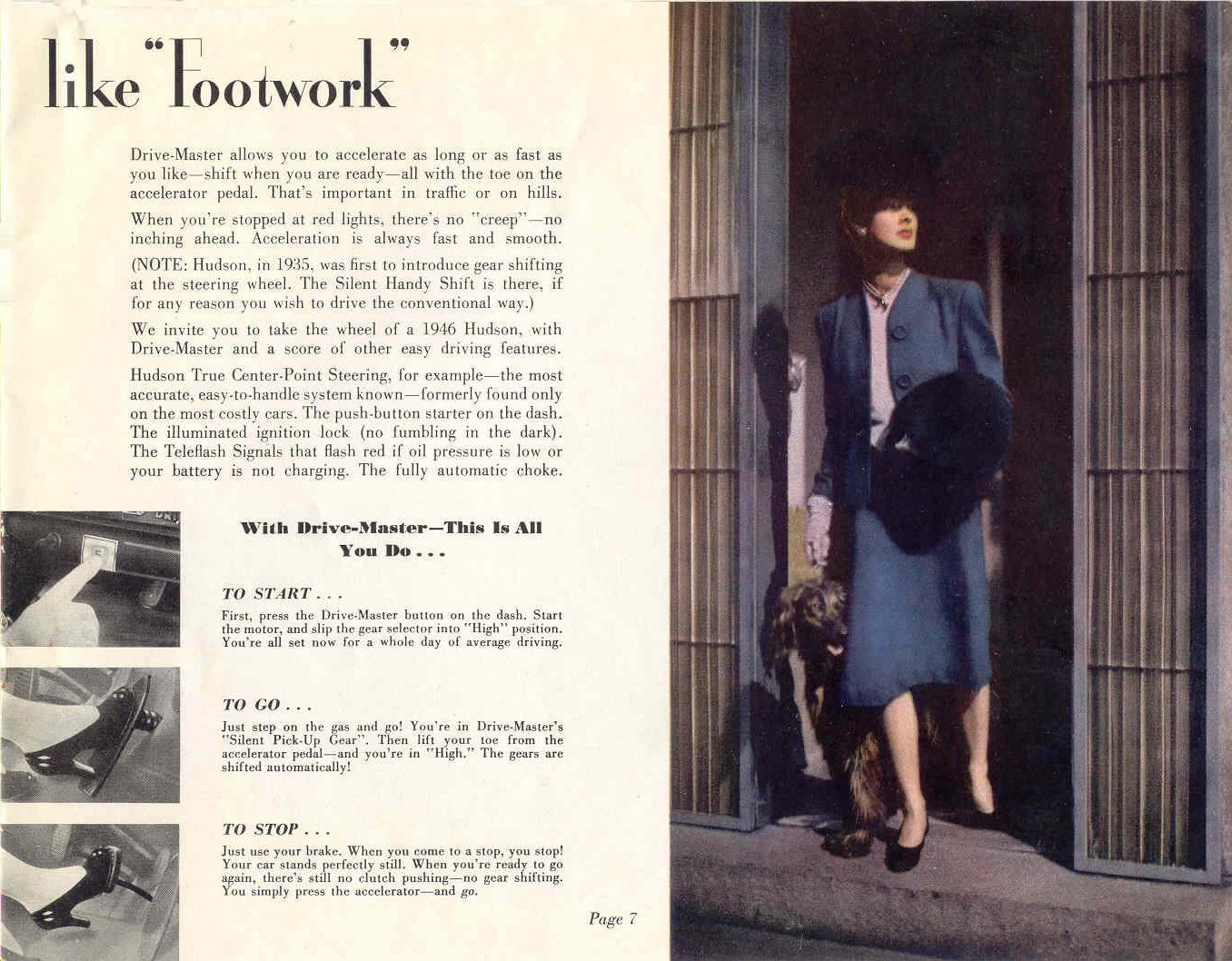 like "Footwork"

Drive-Master allows you to accelerate as long or as fast as you like—shift when you are ready—all with the toe on the accelerator pedal. That's important in traffic or on hills.

When you're stopped at red lights, there's no "creep"—no inching ahead. Acceleration is always fast and smooth.

(NOTE: Hudson, in 1935, was first to introduce gear shifting at the steering wheel. The Silent Handy Shift is there, if for any reason you wish to drive the conventional way.)

We invite you to take the wheel of a 1946 Hudson, with Drive-Master and a score of other easy driving features.

Hudson True Center-Point Steering, for example—the most accurate, easy-to-handle system known—formerly found only on the most costly cars. The push-button starter on the dash. The illuminated ignition lock (no fumbling in the dark). The Teleflash Signals that flash red if oil pressure is low or your battery is not charging. The fully automatic choke.

With Drive-Master—This Is All You Do . . .

TO START . . .

First, press the Drive-Master button on the dash. Start the motor, and slip the gear selector into "High" position. You're all set now for a whole day of average driving.

TO GO . . .

Just step on the gas and go! You're in Drive-Master's "Silent Pick-Up Gear". Then lift your toe from the accelerator pedal—and you're in "High." The gears are shifted automatically!

TO STOP . . .

Just use your brake. When you come to a stop, you stop! Your car stands perfectly still. When you're ready to go again, there's still no clutch pushing—no gear shifting. You simply press the accelerator—and go.

Page 7